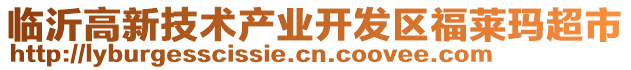 临沂高新技术产业开发区福莱玛超市
http://lyburgesscissie.cn.coovee.com